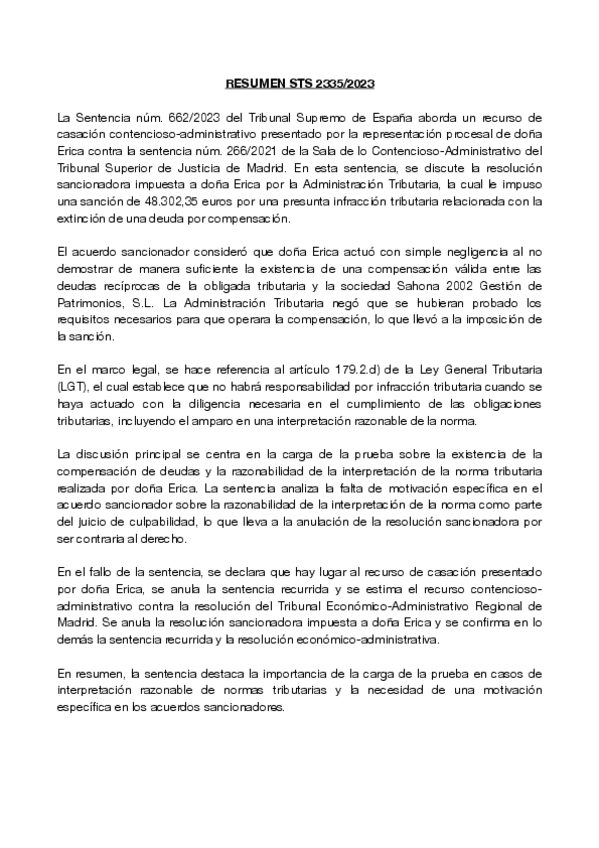 RESUMEN STS 2335/2023

La Sentencia núm. 662/2023 del Tribunal Supremo de España aborda un recurso de casación contencioso-administrativo presentado por la representación procesal de doña Erica contra la sentencia núm. 266/2021 de la Sala de lo Contencioso-Administrativo del Tribunal Superior de Justicia de Madrid. En esta sentencia, se discute la resolución sancionadora impuesta a doña Erica por la Administración Tributaria, la cual le impuso una sanción de 48.302,35 euros por una presunta infracción tributaria relacionada con la extinción de una deuda por compensación.

El acuerdo sancionador consideró que doña Erica actuó con simple negligencia al no demostrar de manera suficiente la existencia de una compensación válida entre las deudas recíprocas de la obligada tributaria y la sociedad Sahona 2002 Gestión de Patrimonios, S.L. La Administración Tributaria negó que se hubieran probado los requisitos necesarios para que operara la compensación, lo que llevó a la imposición de la sanción.

En el marco legal, se hace referencia al artículo 179.2.d) de la Ley General Tributaria (LGT), el cual establece que no habrá responsabilidad por infracción tributaria cuando se haya actuado con la diligencia necesaria en el cumplimiento de las obligaciones tributarias, incluyendo el amparo en una interpretación razonable de la norma.

La discusión principal se centra en la carga de la prueba sobre la existencia de la compensación de deudas y la razonabilidad de la interpretación de la norma tributaria realizada por doña Erica. La sentencia analiza la falta de motivación específica en el acuerdo sancionador sobre la razonabilidad de la interpretación de la norma como parte del juicio de culpabilidad, lo que lleva a la anulación de la resolución sancionadora por ser contraria al derecho.

En el fallo de la sentencia, se declara que hay lugar al recurso de casación presentado por doña Erica, se anula la sentencia recurrida y se estima el recurso contencioso-administrativo contra la resolución del Tribunal Económico-Administrativo Regional de Madrid. Se anula la resolución sancionadora impuesta a doña Erica y se confirma en lo demás la sentencia recurrida y la resolución económico-administrativa.

En resumen, la sentencia destaca la importancia de la carga de la prueba en casos de interpretación razonable de normas tributarias y la necesidad de una motivación específica en los acuerdos sancionadores.